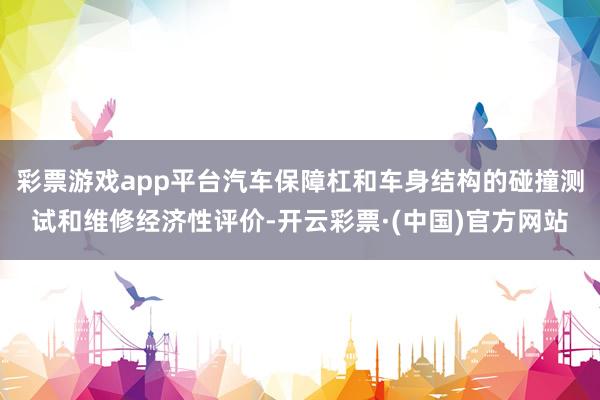 彩票游戏app平台汽车保障杠和车身结构的碰撞测试和维修经济性评价-开云彩票·(中国)官方网站